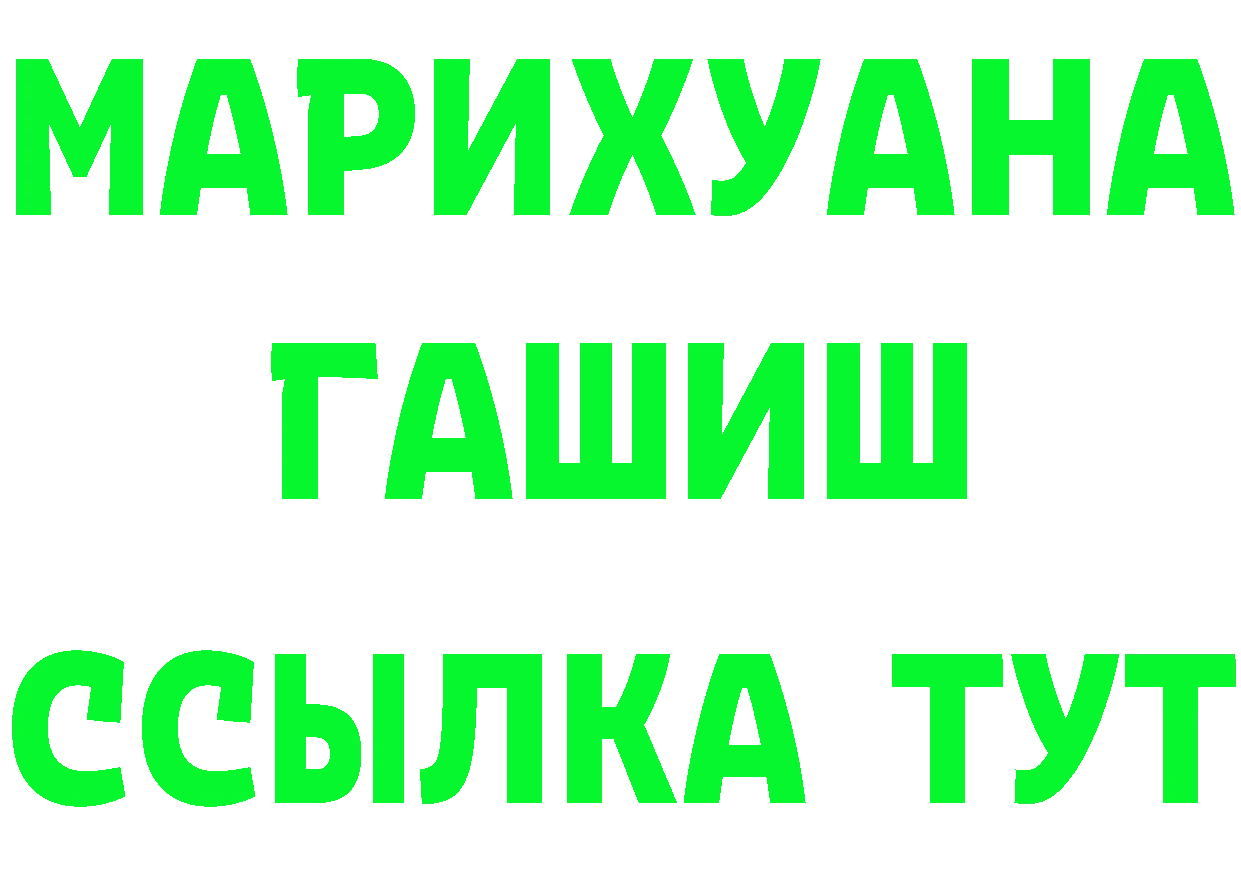 МАРИХУАНА
ГАШИШ
ССЫЛКА ТУТ